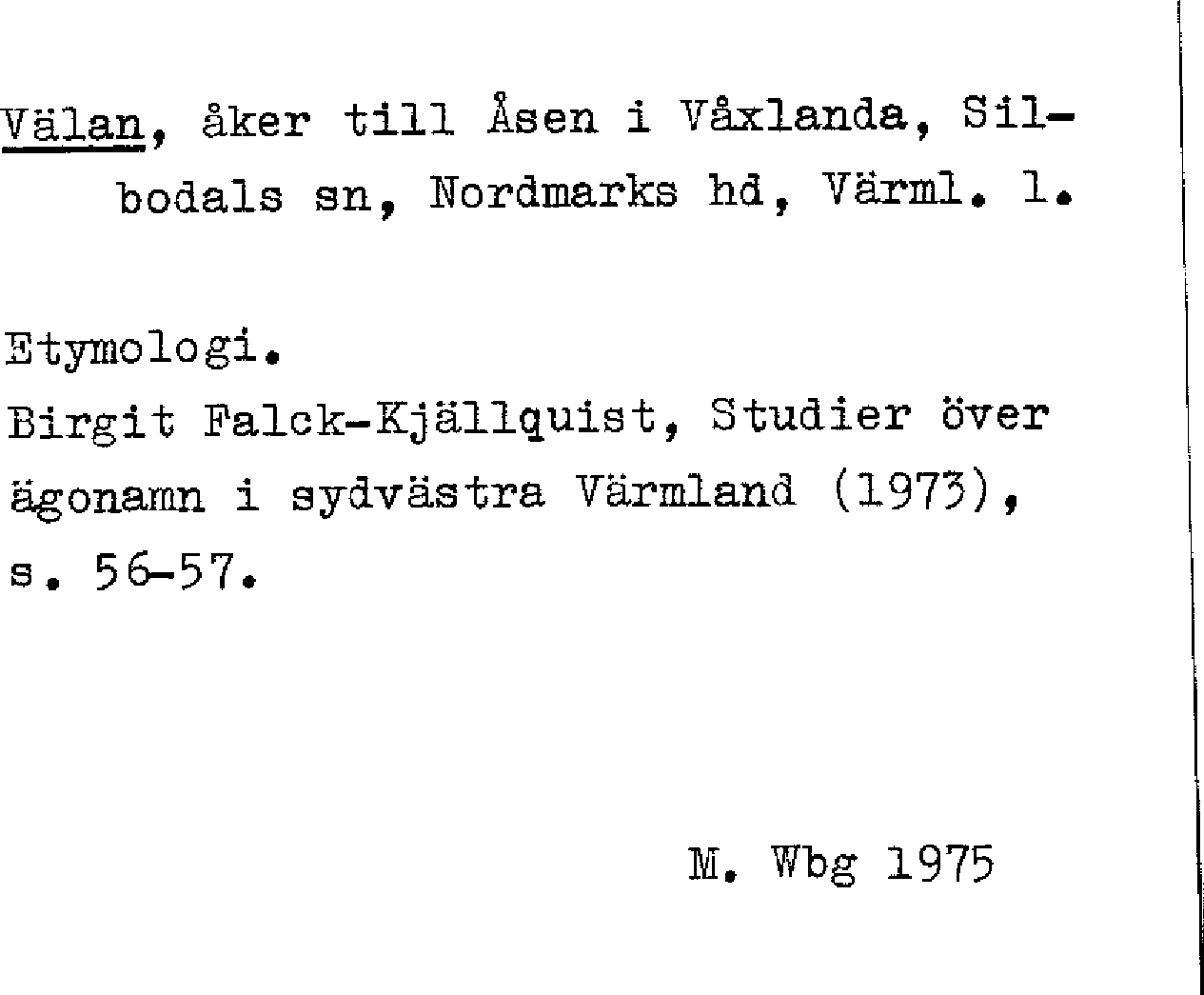 Välan, åker till Åsen i Våxlanda, Silbodals sn, Nordmarks hd, Värml. l.

Etymologi.
Birgit Falck-Kjällquist, Studier över ägonamn i sydvästra Värmland (1973), s. 56-57.

M. Wbg 1975